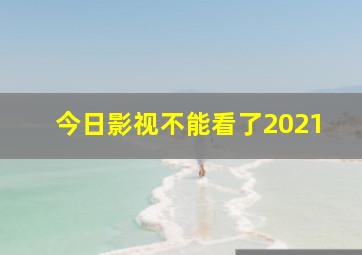 今日影视不能看了2021